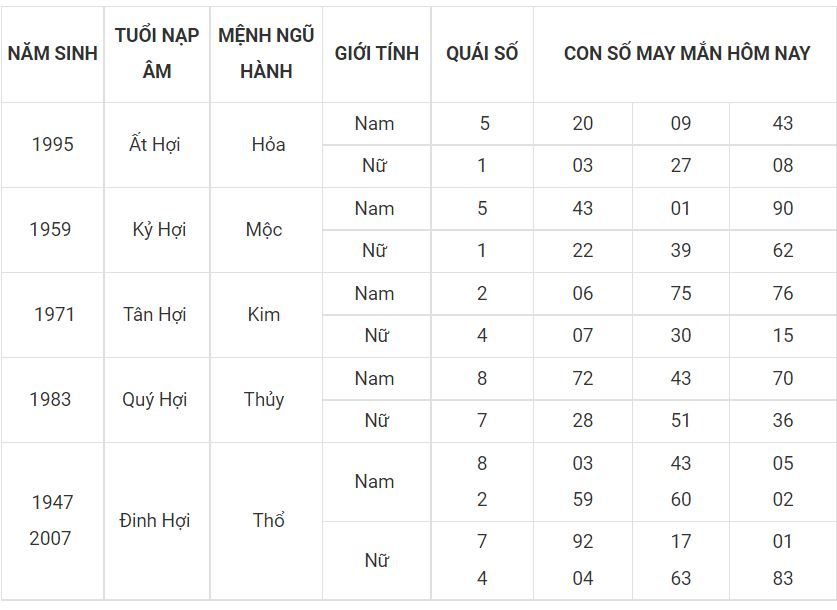 | NĂM SINH | TUỔI NẠP ÂM | MỆNH NGŨ HÀNH | GIỚI TÍNH | QUÁI SỐ | CON SỐ MAY MẮN HÔM NAY | | |
|---|---|---|---|---|---|---|---|
| 1995 | Ất Hợi | Hỏa | Nam | 5 | 20 | 09 | 43 |
| | | | Nữ | 1 | 03 | 27 | 08 |
| 1959 | Kỷ Hợi | Mộc | Nam | 5 | 43 | 01 | 90 |
| | | | Nữ | 1 | 22 | 39 | 62 |
| 1971 | Tân Hợi | Kim | Nam | 2 | 06 | 75 | 76 |
| | | | Nữ | 4 | 07 | 30 | 15 |
| 1983 | Quý Hợi | Thủy | Nam | 8 | 72 | 43 | 70 |
| | | | Nữ | 7 | 28 | 51 | 36 |
| 1947 2007 | Đinh Hợi | Thổ | Nam | 8 2 | 03 59 | 43 60 | 05 02 |
| | | | Nữ | 7 4 | 92 04 | 17 63 | 01 83 |